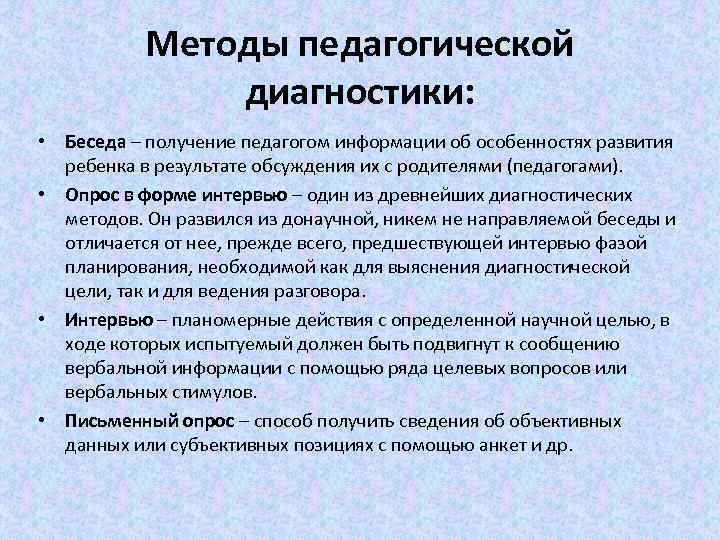 Методы педагогической диагностики:

• Беседа – получение педагогом информации об особенностях развития ребенка в результате обсуждения их с родителями (педагогами).

• Опрос в форме интервью – один из древнейших диагностических методов. Он развился из донаучной, никем не направляемой беседы и отличается от нее, прежде всего, предшествующей интервью фазой планирования, необходимой как для выяснения диагностической цели, так и для ведения разговора.

• Интервью – планомерные действия с определенной научной целью, в ходе которых испытуемый должен быть подвигнут к сообщению вербальной информации с помощью ряда целевых вопросов или вербальных стимулов.

• Письменный опрос – способ получить сведения об объективных данных или субъективных позициях с помощью анкет и др.